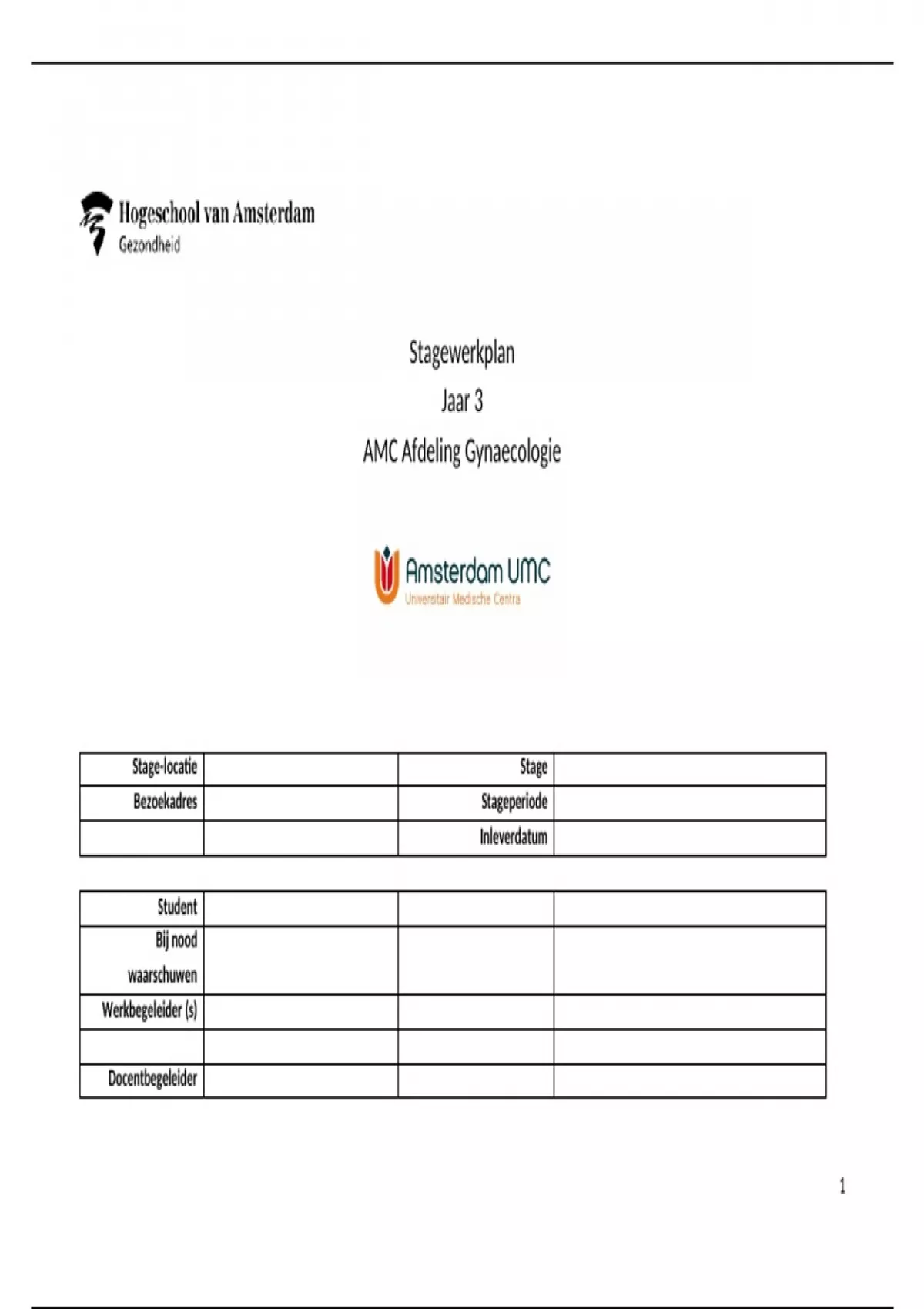 Hogeschool van Amsterdam
Gezondheid

Stagewerkplan

Jaar 3

AMC Afdeling Gynaecologie

Amsterdam UMC
Universitair Medische Centra

| Stage-locatie | | Stage | |
|---|---|---|---|
| Bezoekadres | | Stageperiode | |
| | | Inleverdatum | |

| Student | | | |
|---|---|---|---|
| Bij nood waarschuwen | | | |
| Werkbegeleider (s) | | | |
| | | | |
| Docentbegeleider | | | |

1